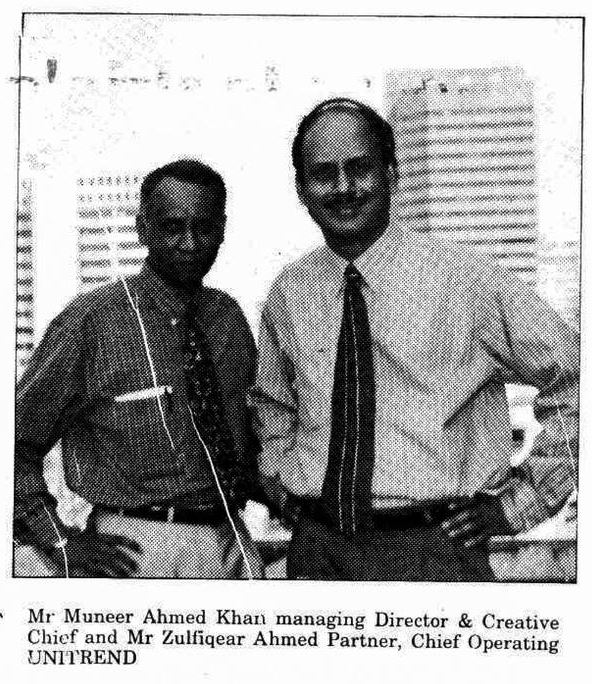 Mr Muneer Ahmed Khan managing Director & Creative Chief and Mr Zulfiqear Ahmed Partner, Chief Operating UNITREND